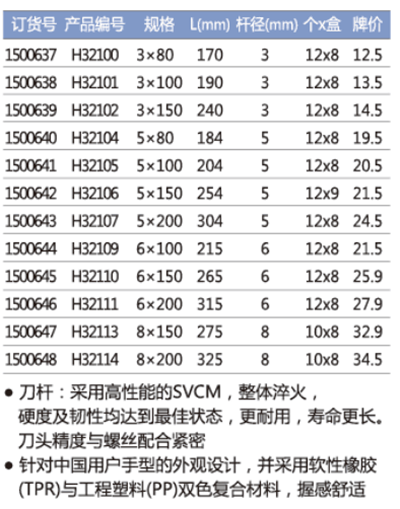 | 订货号 | 产品编号 | 规格 | L(mm) | 杆径(mm) | 个x盒 | 牌价 |
|---|---|---|---|---|---|---|
| 1500637 | H32100 | 3×80 | 170 | 3 | 12x8 | 12.5 |
| 1500638 | H32101 | 3×100 | 190 | 3 | 12x8 | 13.5 |
| 1500639 | H32102 | 3×150 | 240 | 3 | 12x8 | 14.5 |
| 1500640 | H32104 | 5×80 | 184 | 5 | 12x8 | 19.5 |
| 1500641 | H32105 | 5×100 | 204 | 5 | 12x8 | 20.5 |
| 1500642 | H32106 | 5×150 | 254 | 5 | 12x9 | 21.5 |
| 1500643 | H32107 | 5×200 | 304 | 5 | 12x8 | 24.5 |
| 1500644 | H32109 | 6×100 | 215 | 6 | 12x8 | 21.5 |
| 1500645 | H32110 | 6×150 | 265 | 6 | 12x8 | 25.9 |
| 1500646 | H32111 | 6×200 | 315 | 6 | 12x8 | 27.9 |
| 1500647 | H32113 | 8×150 | 275 | 8 | 10x8 | 32.9 |
| 1500648 | H32114 | 8×200 | 325 | 8 | 10x8 | 34.5 |

● 刀杆：采用高性能的SVCM，整体淬火，硬度及韧性均达到最佳状态，更耐用，寿命更长。刀头精度与螺丝配合紧密
● 针对中国用户手型的外观设计，并采用软性橡胶(TPR)与工程塑料(PP)双色复合材料，握感舒适